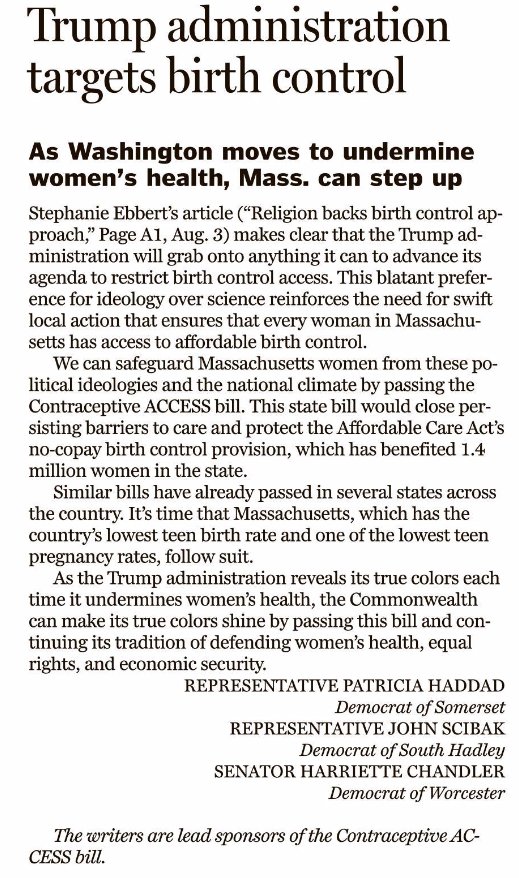 Trump administration targets birth control

As Washington moves to undermine women's health, Mass. can step up

Stephanie Ebbert's article ("Religion backs birth control approach," Page A1, Aug. 3) makes clear that the Trump administration will grab onto anything it can to advance its agenda to restrict birth control access. This blatant preference for ideology over science reinforces the need for swift local action that ensures that every woman in Massachusetts has access to affordable birth control.

We can safeguard Massachusetts women from these political ideologies and the national climate by passing the Contraceptive ACCESS bill. This state bill would close persisting barriers to care and protect the Affordable Care Act's no-copay birth control provision, which has benefited 1.4 million women in the state.

Similar bills have already passed in several states across the country. It's time that Massachusetts, which has the country's lowest teen birth rate and one of the lowest teen pregnancy rates, follow suit.

As the Trump administration reveals its true colors each time it undermines women's health, the Commonwealth can make its true colors shine by passing this bill and continuing its tradition of defending women's health, equal rights, and economic security.

REPRESENTATIVE PATRICIA HADDAD
Democrat of Somerset
REPRESENTATIVE JOHN SCIBAK
Democrat of South Hadley
SENATOR HARRIETTE CHANDLER
Democrat of Worcester

The writers are lead sponsors of the Contraceptive ACCESS bill.